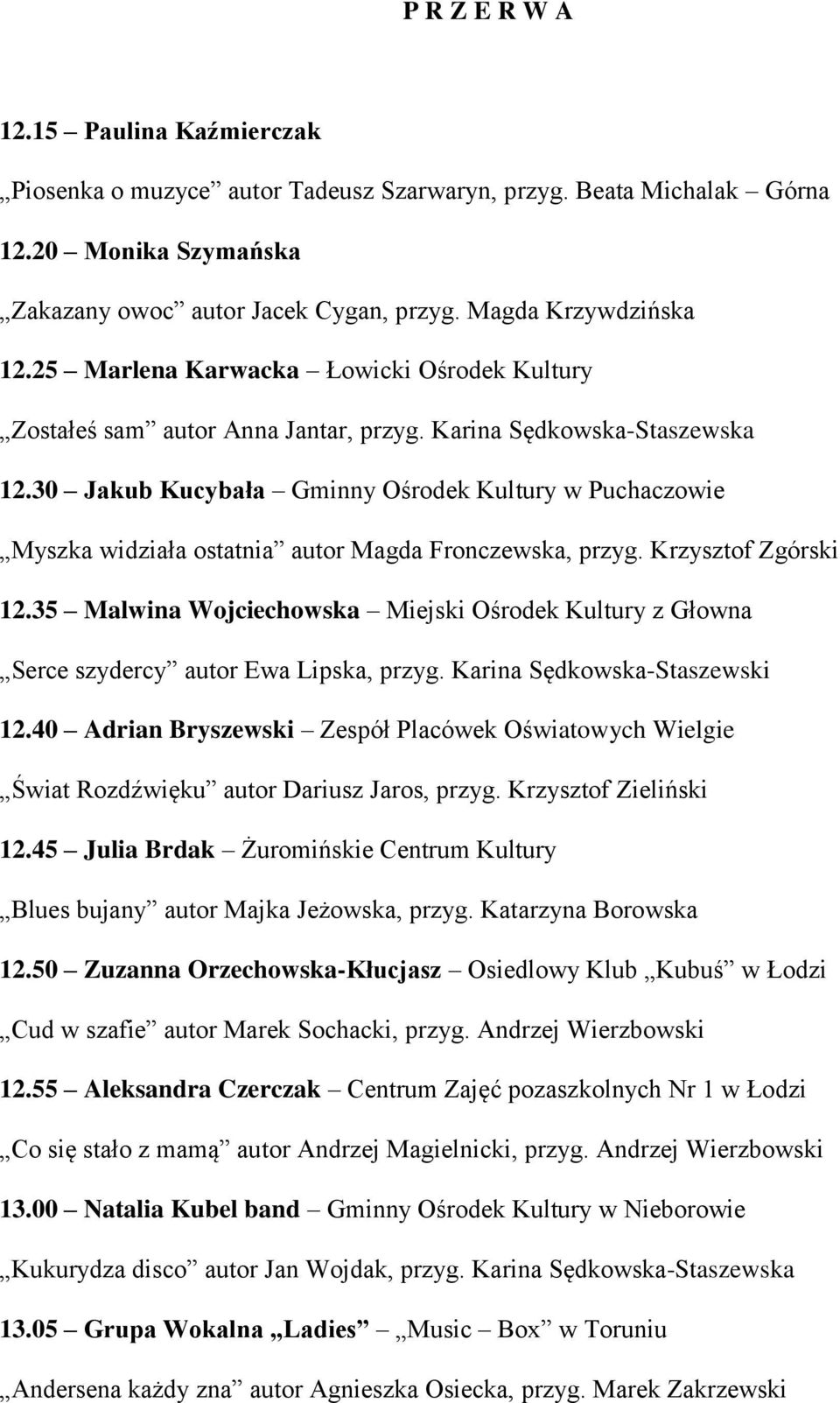 P R Z E R W A

12.15 – Paulina Kaźmierczak

„Piosenka o muzyce” autor Tadeusz Szarwaryn, przyg. Beata Michalak – Górna

12.20 – Monika Szymańska

„Zakazany owoc” autor Jacek Cygan, przyg. Magda Krzywdzińska

12.25 – Marlena Karwacka – Łowicki Ośrodek Kultury

„Zostałeś sam” autor Anna Jantar, przyg. Karina Sędkowska-Staszewska

12.30 – Jakub Kucybała – Gminny Ośrodek Kultury w Puchaczowie

„Myszka widziała ostatnia” autor Magda Fronczewska, przyg. Krzysztof Zgórski

12.35 – Malwina Wojciechowska – Miejski Ośrodek Kultury z Głowna

„Serce szydercy” autor Ewa Lipska, przyg. Karina Sędkowska-Staszewski

12.40 – Adrian Bryszewski – Zespół Placówek Oświatowych Wielgie

„Świat Rozdźwięku” autor Dariusz Jaros, przyg. Krzysztof Zieliński

12.45 – Julia Brdak – Żuromińskie Centrum Kultury

„Blues bujany” autor Majka Jeżowska, przyg. Katarzyna Borowska

12.50 – Zuzanna Orzechowska-Kłucjasz – Osiedlowy Klub „Kubuś” w Łodzi

„Cud w szafie” autor Marek Sochacki, przyg. Andrzej Wierzbowski

12.55 – Aleksandra Czerczak – Centrum Zajęć pozaszkolnych Nr 1 w Łodzi

„Co się stało z mamą” autor Andrzej Magielnicki, przyg. Andrzej Wierzbowski

13.00 – Natalia Kubel band – Gminny Ośrodek Kultury w Nieborowie

„Kukurydza disco” autor Jan Wojdak, przyg. Karina Sędkowska-Staszewska

13.05 – Grupa Wokalna „Ladies” – „Music – Box” w Toruniu

„Andersena każdy zna” autor Agnieszka Osiecka, przyg. Marek Zakrzewski